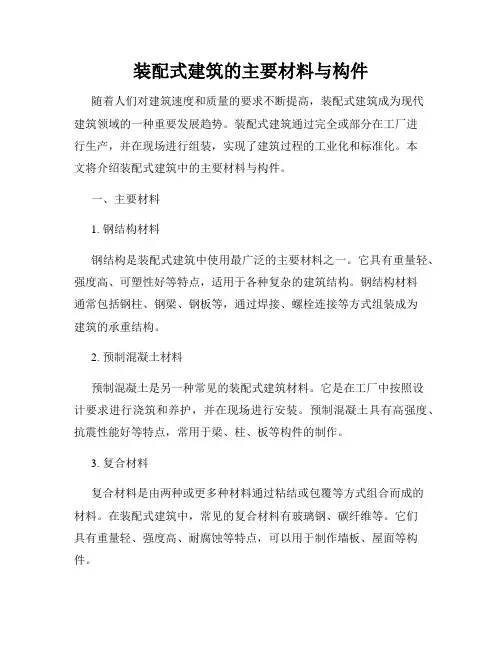 装配式建筑的主要材料与构件

随着人们对建筑速度和质量的要求不断提高，装配式建筑成为现代建筑领域的一种重要发展趋势。装配式建筑通过完全或部分在工厂进行生产，并在现场进行组装，实现了建筑过程的工业化和标准化。本文将介绍装配式建筑中的主要材料与构件。

一、主要材料

1. 钢结构材料

钢结构是装配式建筑中使用最广泛的主要材料之一。它具有重量轻、强度高、可塑性好等特点，适用于各种复杂的建筑结构。钢结构材料通常包括钢柱、钢梁、钢板等，通过焊接、螺栓连接等方式组装成为建筑的承重结构。

2. 预制混凝土材料

预制混凝土是另一种常见的装配式建筑材料。它是在工厂中按照设计要求进行浇筑和养护，并在现场进行安装。预制混凝土具有高强度、抗震性能好等特点，常用于梁、柱、板等构件的制作。

3. 复合材料

复合材料是由两种或更多种材料通过粘结或包覆等方式组合而成的材料。在装配式建筑中，常见的复合材料有玻璃钢、碳纤维等。它们具有重量轻、强度高、耐腐蚀等特点，可以用于制作墙板、屋面等构件。